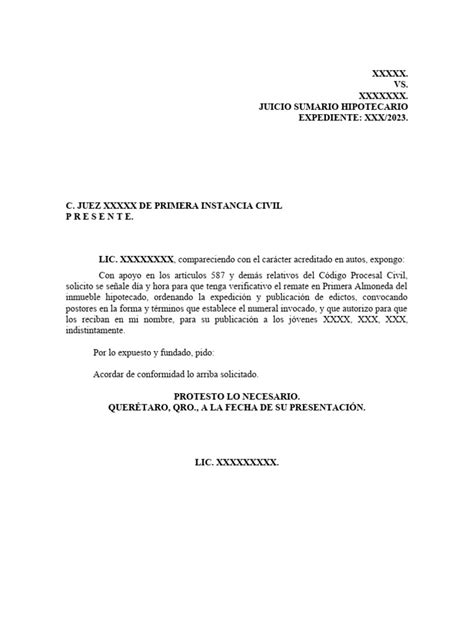 XXXXX.
VS.
XXXXXXX.
JUICIO SUMARIO HIPOTECARIO
EXPEDIENTE: XXX/2023.

C. JUEZ XXXXX DE PRIMERA INSTANCIA CIVIL
P R E S E N T E.

LIC. XXXXXXXX, compareciendo con el carácter acreditado en autos, expongo:

Con apoyo en los artículos 587 y demás relativos del Código Procesal Civil, solicito se señale día y hora para que tenga verificativo el remate en Primera Almoneda del inmueble hipotecado, ordenando la expedición y publicación de edictos, convocando postores en la forma y términos que establece el numeral invocado, y que autorizo para que los reciban en mi nombre, para su publicación a los jóvenes XXXX, XXX, XXX, indistintamente.

Por lo expuesto y fundado, pido:

Acordar de conformidad lo arriba solicitado.

PROTESTO LO NECESARIO.
QUERÉTARO, QRO., A LA FECHA DE SU PRESENTACIÓN.

LIC. XXXXXXXXX.